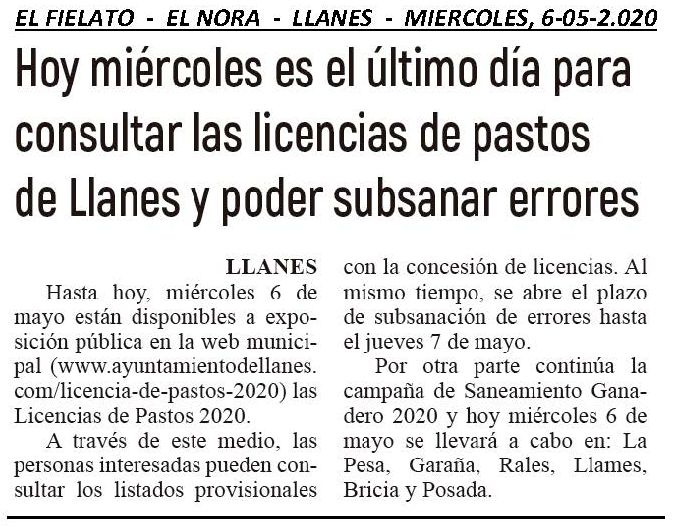 EL FIELATO - EL NORA - LLANES - MIERCOLES, 6-05-2.020

Hoy miércoles es el último día para consultar las licencias de pastos de Llanes y poder subsanar errores

LLANES
Hasta hoy, miércoles 6 de mayo están disponibles a exposición pública en la web municipal (www.ayuntamientodellanes.com/licencia-de-pastos-2020) las Licencias de Pastos 2020.

A través de este medio, las personas interesadas pueden consultar los listados provisionales con la concesión de licencias. Al mismo tiempo, se abre el plazo de subsanación de errores hasta el jueves 7 de mayo.

Por otra parte continúa la campaña de Saneamiento Ganadero 2020 y hoy miércoles 6 de mayo se llevará a cabo en: La Pesa, Garaña, Rales, Llames, Bricia y Posada.